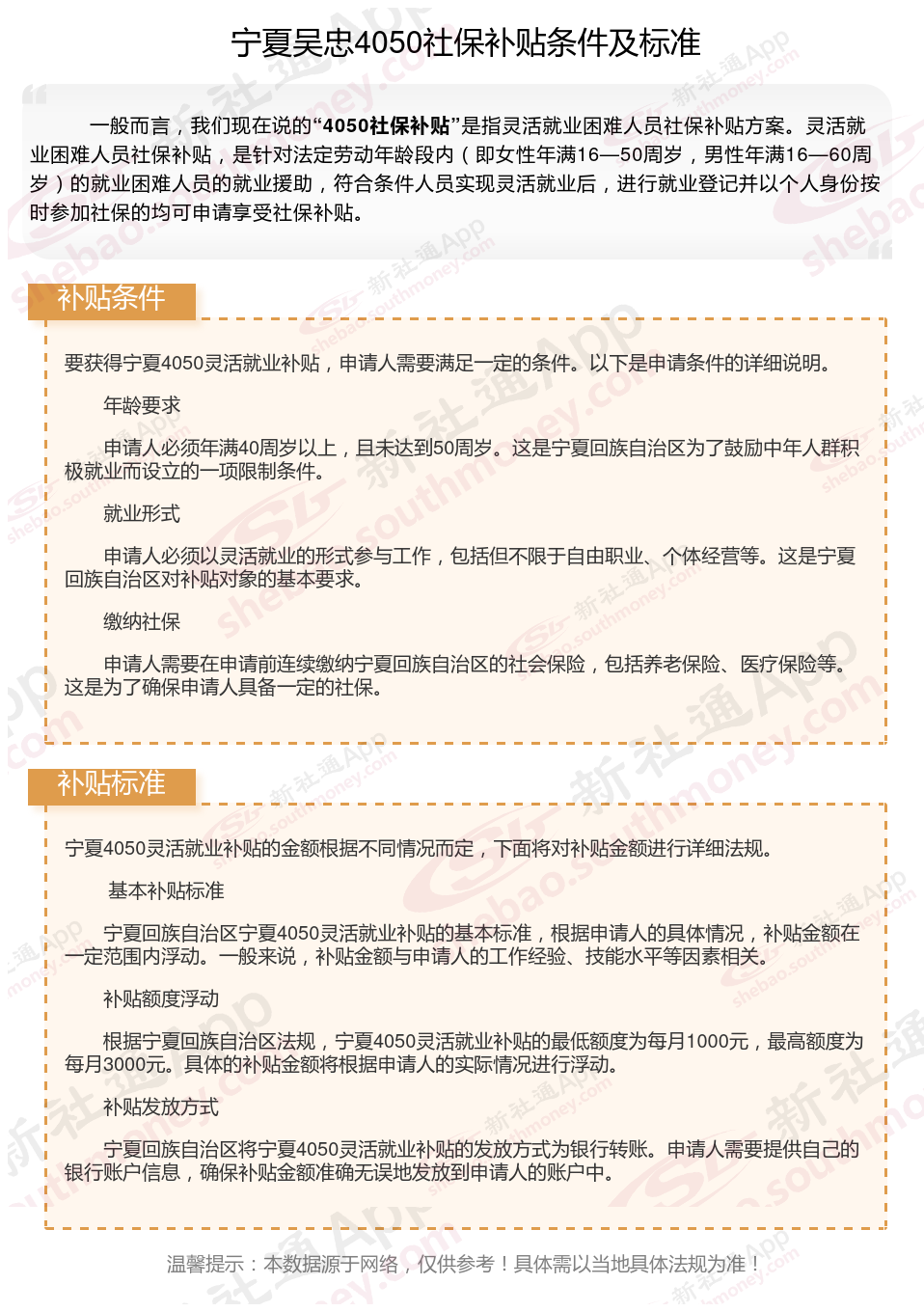 宁夏吴忠4050社保补贴条件及标准

一般而言，我们现在说的“4050社保补贴”是指灵活就业困难人员社保补贴方案。灵活就业困难人员社保补贴，是针对法定劳动年龄段内（即女性年满16—50周岁，男性年满16—60周岁）的就业困难人员的就业援助，符合条件人员实现灵活就业后，进行就业登记并以个人身份按时参加社保的均可申请享受社保补贴。

补贴条件

要获得宁夏4050灵活就业补贴，申请人需要满足一定的条件。以下是申请条件的详细说明。

年龄要求

申请人必须年满40周岁以上，且未达到50周岁。这是宁夏回族自治区为了鼓励中年人群积极就业而设立的一项限制条件。

就业形式

申请人必须以灵活就业的形式参与工作，包括但不限于自由职业、个体经营等。这是宁夏回族自治区对补贴对象的基本要求。

缴纳社保

申请人需要在申请前连续缴纳宁夏回族自治区的社会保险，包括养老保险、医疗保险等。这是为了确保申请人具备一定的社保。

补贴标准

宁夏4050灵活就业补贴的金额根据不同情况而定，下面将对补贴金额进行详细法规。

基本补贴标准

宁夏回族自治区宁夏4050灵活就业补贴的基本标准，根据申请人的具体情况，补贴金额在一定范围内浮动。一般来说，补贴金额与申请人的工作经验、技能水平等因素相关。

补贴额度浮动

根据宁夏回族自治区法规，宁夏4050灵活就业补贴的最低额度为每月1000元，最高额度为每月3000元。具体的补贴金额将根据申请人的实际情况进行浮动。

补贴发放方式

宁夏回族自治区将宁夏4050灵活就业补贴的发放方式为银行转账。申请人需要提供自己的银行账户信息，确保补贴金额准确无误地发放到申请人的账户中。

温馨提示：本数据源于网络，仅供参考！具体需以当地具体法规为准！